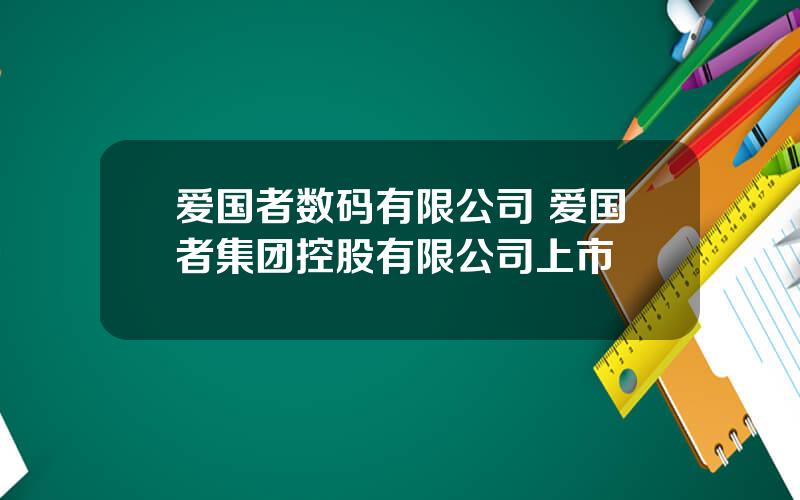 爱国者数码有限公司 爱国者集团控股有限公司上市